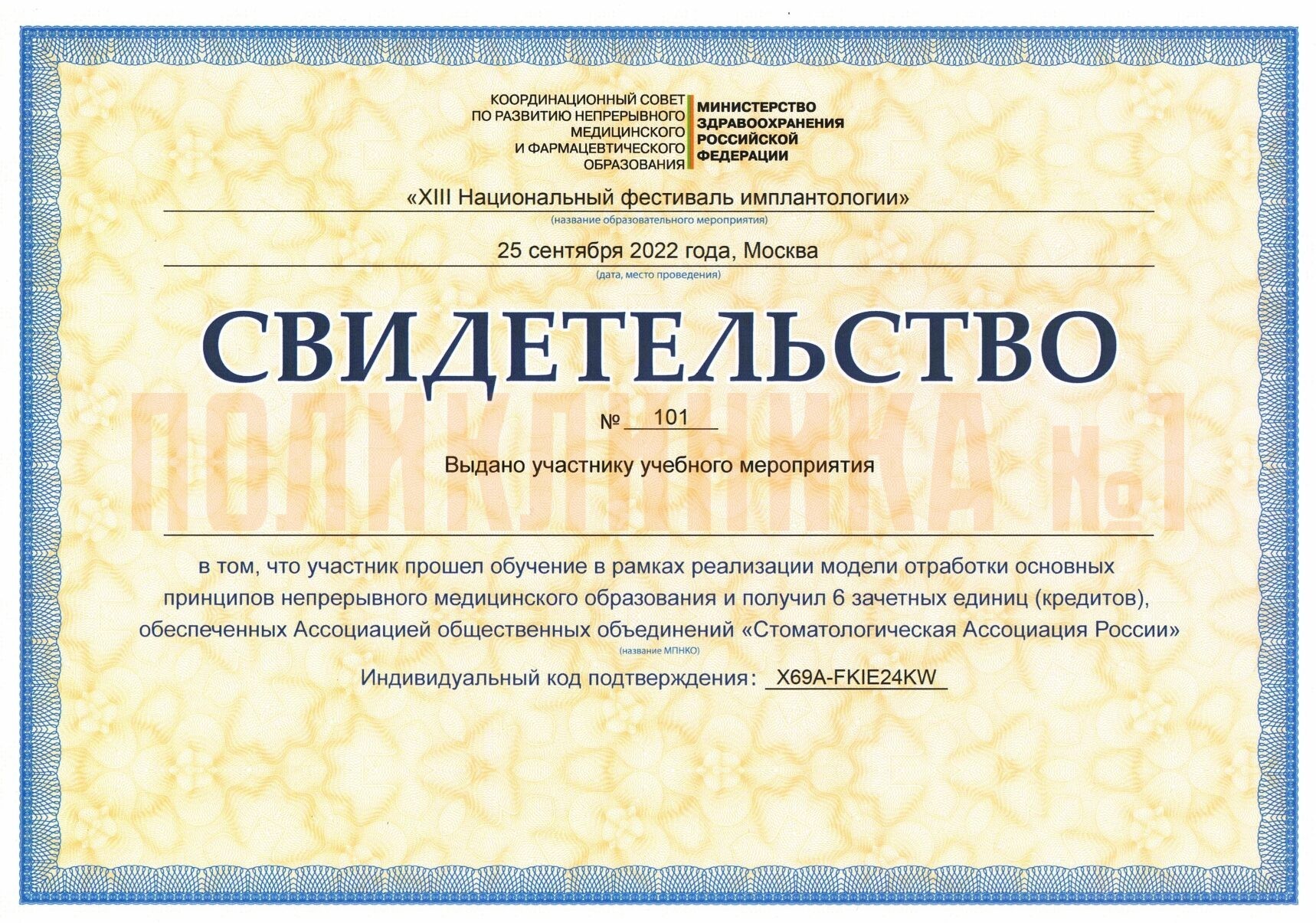 КООРДИНАЦИОННЫЙ СОВЕТ
ПО РАЗВИТИЮ НЕПРЕРЫВНОГО
МЕДИЦИНСКОГО
И ФАРМАЦЕВТИЧЕСКОГО
ОБРАЗОВАНИЯ

МИНИСТЕРСТВО
ЗДРАВООХРАНЕНИЯ
РОССИЙСКОЙ
ФЕДЕРАЦИИ

«XIII Национальный фестиваль имплантологии»
(название образовательного мероприятия)

25 сентября 2022 года, Москва
(дата, место проведения)

СВИДЕТЕЛЬСТВО

№ 101

Выдано участнику учебного мероприятия

____

в том, что участник прошел обучение в рамках реализации модели отработки основных принципов непрерывного медицинского образования и получил 6 зачетных единиц (кредитов), обеспеченных Ассоциацией общественных объединений «Стоматологическая Ассоциация России»
(название МПНКО)

Индивидуальный код подтверждения: X69A-FKIE24KW

ПОЛИКЛИНИКА №1